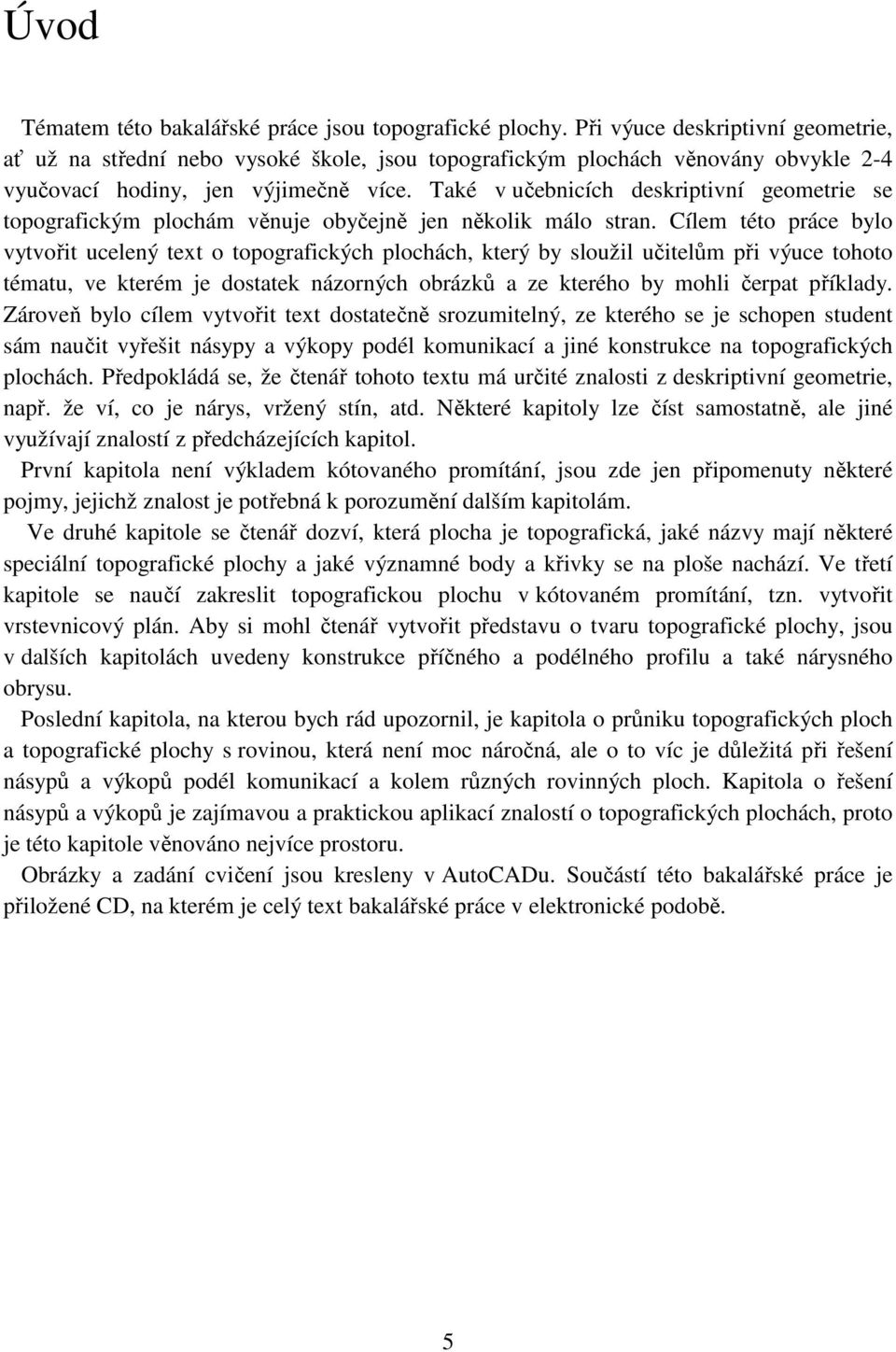 Úvod

Tématem této bakalářské práce jsou topografické plochy. Při výuce deskriptivní geometrie, ať už na střední nebo vysoké škole, jsou topografickým plochách věnovány obvykle 2-4 vyučovací hodiny, jen výjimečně více. Také v učebnicích deskriptivní geometrie se topografickým plochám věnuje obyčejně jen několik málo stran. Cílem této práce bylo vytvořit ucelený text o topografických plochách, který by sloužil učitelům při výuce tohoto tématu, ve kterém je dostatek názorných obrázků a ze kterého by mohli čerpat příklady. Zároveň bylo cílem vytvořit text dostatečně srozumitelný, ze kterého se je schopen student sám naučit vyřešit násypy a výkopy podél komunikací a jiné konstrukce na topografických plochách. Předpokládá se, že čtenář tohoto textu má určité znalosti z deskriptivní geometrie, např. že ví, co je nárys, vržený stín, atd. Některé kapitoly lze číst samostatně, ale jiné využívají znalostí z předcházejících kapitol.

První kapitola není výkladem kótovaného promítání, jsou zde jen připomenuty některé pojmy, jejichž znalost je potřebná k porozumění dalším kapitolám.

Ve druhé kapitole se čtenář dozví, která plocha je topografická, jaké názvy mají některé speciální topografické plochy a jaké významné body a křivky se na ploše nachází. Ve třetí kapitole se naučí zakreslit topografickou plochu v kótovaném promítání, tzn. vytvořit vrstevnicový plán. Aby si mohl čtenář vytvořit představu o tvaru topografické plochy, jsou v dalších kapitolách uvedeny konstrukce příčného a podélného profilu a také nárysného obrysu.

Poslední kapitola, na kterou bych rád upozornil, je kapitola o průniku topografických ploch a topografické plochy s rovinou, která není moc náročná, ale o to víc je důležitá při řešení násypů a výkopů podél komunikací a kolem různých rovinných ploch. Kapitola o řešení násypů a výkopů je zajímavou a praktickou aplikací znalostí o topografických plochách, proto je této kapitole věnováno nejvíce prostoru.

Obrázky a zadání cvičení jsou kresleny v AutoCADu. Součástí této bakalářské práce je přiložené CD, na kterém je celý text bakalářské práce v elektronické podobě.

5